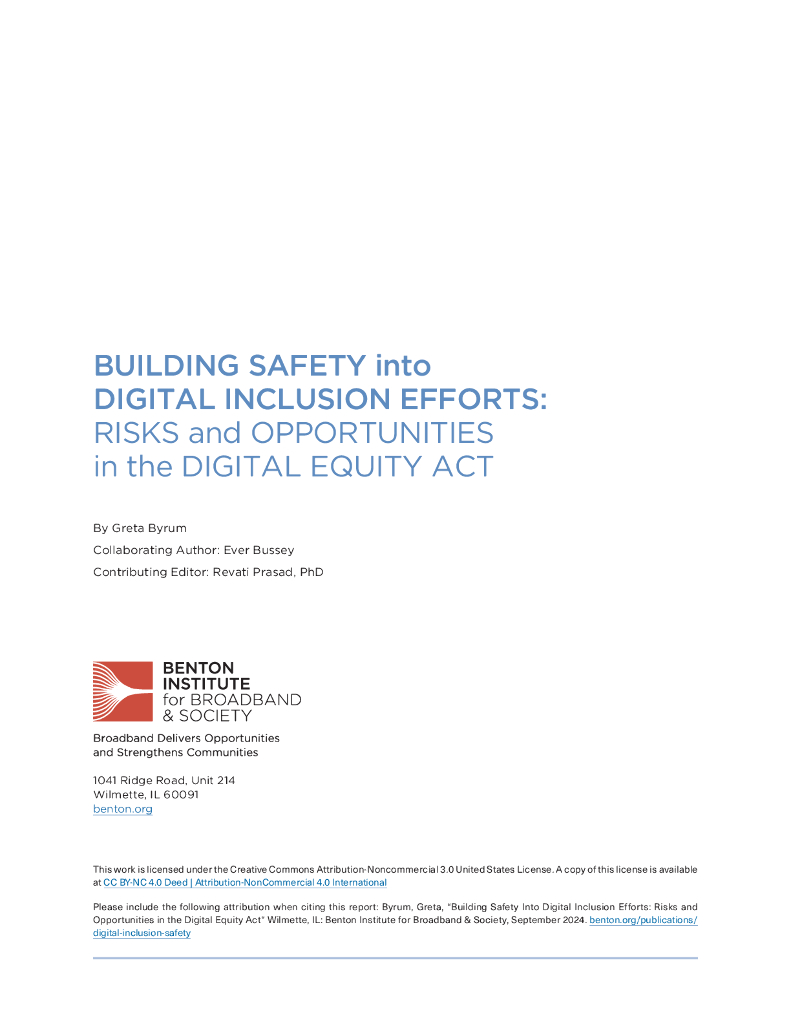 BUILDING SAFETY into DIGITAL INCLUSION EFFORTS: RISKS and OPPORTUNITIES in the DIGITAL EQUITY ACT

By Greta Byrum

Collaborating Author: Ever Bussey

Contributing Editor: Revati Prasad, PhD

BENTON INSTITUTE for BROADBAND & SOCIETY

Broadband Delivers Opportunities and Strengthens Communities

1041 Ridge Road, Unit 214
Wilmette, IL 60091
benton.org

This work is licensed under the Creative Commons Attribution-Noncommercial 3.0 United States License. A copy of this license is available at CC BY-NC 4.0 Deed | Attribution-NonCommercial 4.0 International

Please include the following attribution when citing this report: Byrum, Greta, "Building Safety Into Digital Inclusion Efforts: Risks and Opportunities in the Digital Equity Act" Wilmette, IL: Benton Institute for Broadband & Society, September 2024. benton.org/publications/digital-inclusion-safety